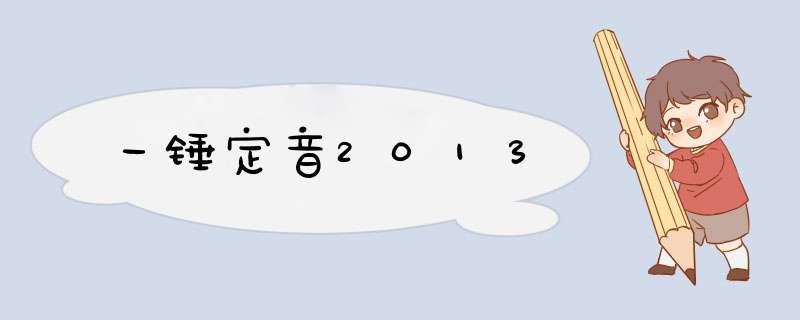 一锤定音2013